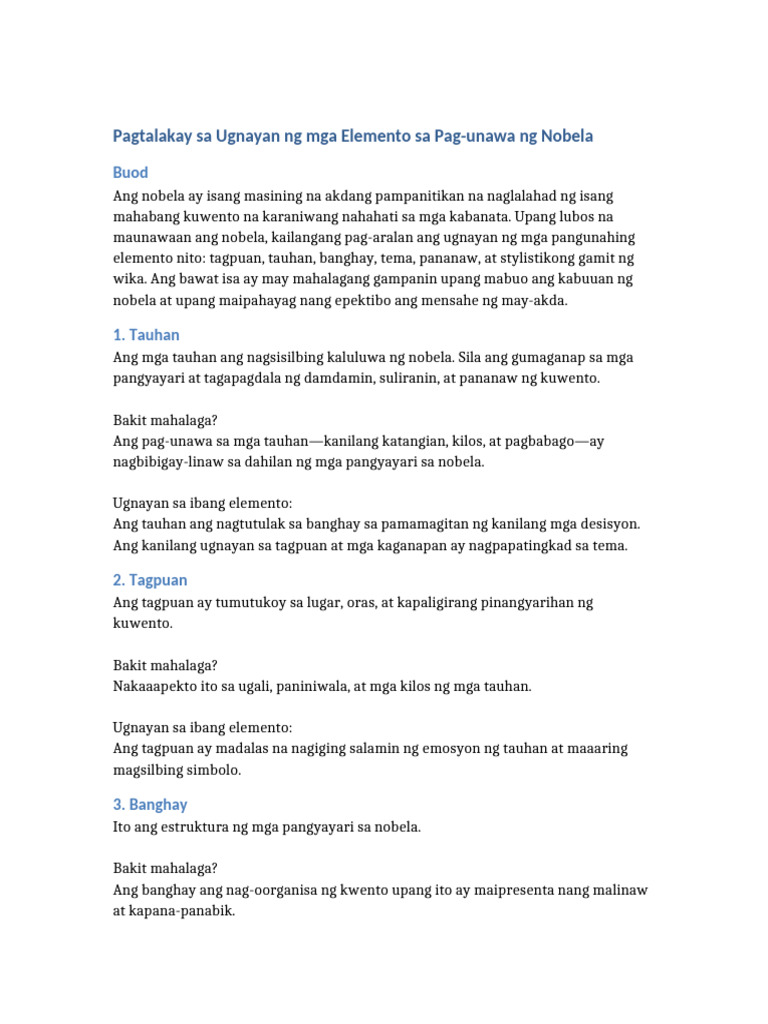 Pagtalakay sa Ugnayan ng mga Elemento sa Pag-unawa ng Nobela

Buod

Ang nobela ay isang masining na akdang pampanitikan na naglalahad ng isang mahabang kuwento na karaniwang nahahati sa mga kabanata. Upang lubos na maunawaan ang nobela, kailangang pag-aralan ang ugnayan ng mga pangunahing elemento nito: tagpuan, tauhan, banghay, tema, pananaw, at stylistikong gamit ng wika. Ang bawat isa ay may mahalagang gampanin upang mabuo ang kabuuan ng nobela at upang maipahayag nang epektibo ang mensahe ng may-akda.

1. Tauhan

Ang mga tauhan ang nagsisilbing kaluluwa ng nobela. Sila ang gumaganap sa mga pangyayari at tagapagdala ng damdamin, suliranin, at pananaw ng kuwento.

Bakit mahalaga?
Ang pag-unawa sa mga tauhan—kanilang katangian, kilos, at pagbabago—ay nagbibigay-linaw sa dahilan ng mga pangyayari sa nobela.

Ugnayan sa ibang elemento:
Ang tauhan ang nagtutulak sa banghay sa pamamagitan ng kanilang mga desisyon. Ang kanilang ugnayan sa tagpuan at mga kaganapan ay nagpapatingkad sa tema.

2. Tagpuan

Ang tagpuan ay tumutukoy sa lugar, oras, at kapaligirang pinangyarihan ng kuwento.

Bakit mahalaga?
Nakaaapekto ito sa ugali, paniniwala, at mga kilos ng mga tauhan.

Ugnayan sa ibang elemento:
Ang tagpuan ay madalas na nagiging salamin ng emosyon ng tauhan at maaaring magsilbing simbolo.

3. Banghay

Ito ang estruktura ng mga pangyayari sa nobela.

Bakit mahalaga?
Ang banghay ang nag-oorganisa ng kwento upang ito ay maipresenta nang malinaw at kapana-panabik.